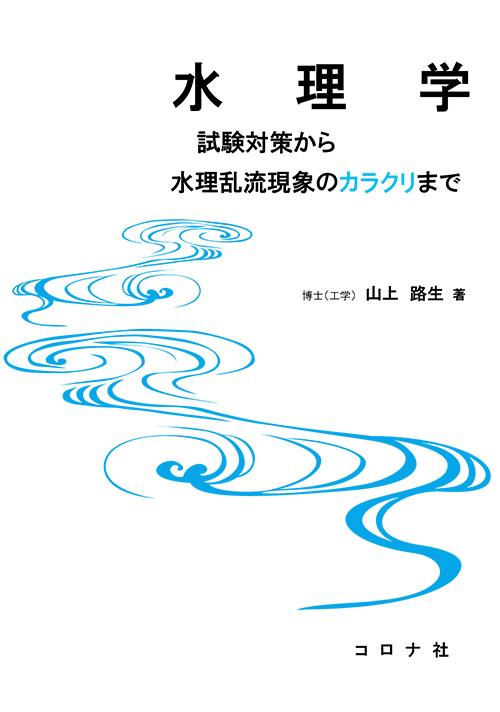 水　理　学

試験対策から
水理乱流現象のカラクリまで

博士（工学）　山上　路生　著

コロナ社